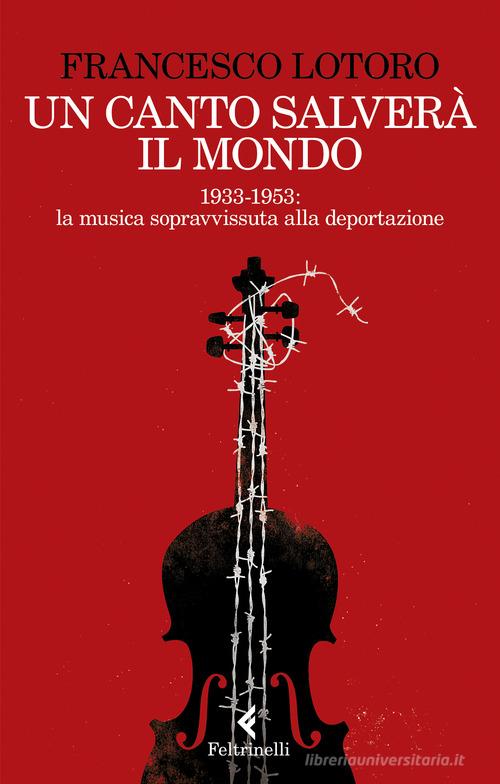 FRANCESCO LOTORO
UN CANTO SALVERÀ IL MONDO

1933-1953:
la musica sopravvissuta alla deportazione

Feltrinelli

libreriauniversitaria.it